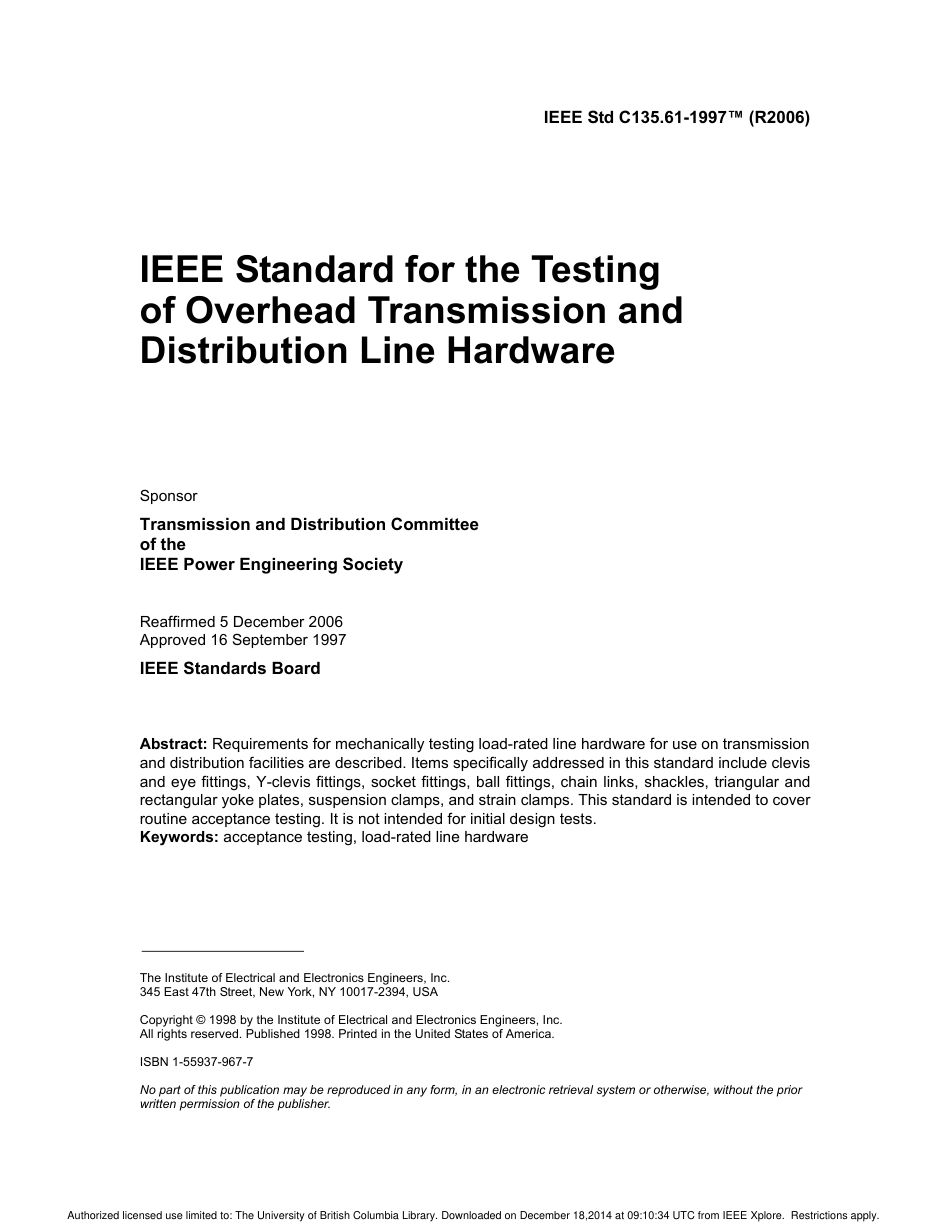 IEEE Std C135.61-1997™ (R2006)

IEEE Standard for the Testing of Overhead Transmission and Distribution Line Hardware

Sponsor

Transmission and Distribution Committee
of the
IEEE Power Engineering Society

Reaffirmed 5 December 2006
Approved 16 September 1997

IEEE Standards Board

Abstract: Requirements for mechanically testing load-rated line hardware for use on transmission and distribution facilities are described. Items specifically addressed in this standard include clevis and eye fittings, Y-clevis fittings, socket fittings, ball fittings, chain links, shackles, triangular and rectangular yoke plates, suspension clamps, and strain clamps. This standard is intended to cover routine acceptance testing. It is not intended for initial design tests.
Keywords: acceptance testing, load-rated line hardware

The Institute of Electrical and Electronics Engineers, Inc.
345 East 47th Street, New York, NY 10017-2394, USA

Copyright © 1998 by the Institute of Electrical and Electronics Engineers, Inc.
All rights reserved. Published 1998. Printed in the United States of America.

ISBN 1-55937-967-7

No part of this publication may be reproduced in any form, in an electronic retrieval system or otherwise, without the prior written permission of the publisher.

Authorized licensed use limited to: The University of British Columbia Library. Downloaded on December 18,2014 at 09:10:34 UTC from IEEE Xplore. Restrictions apply.